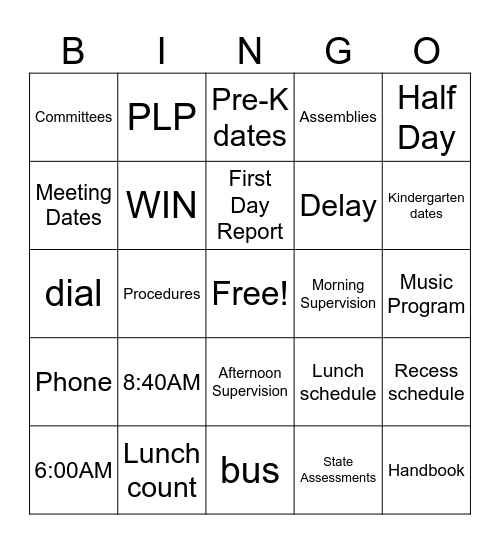 | B | I | N | G | O |
|---|---|---|---|---|
| Committees | PLP | Pre-K dates | Assemblies | Half Day |
| Meeting Dates | WIN | First Day Report | Delay | Kindergarten dates |
| dial | Procedures | Free! | Morning Supervision | Music Program |
| Phone | 8:40AM | Afternoon Supervision | Lunch schedule | Recess schedule |
| 6:00AM | Lunch count | bus | State Assessments | Handbook |